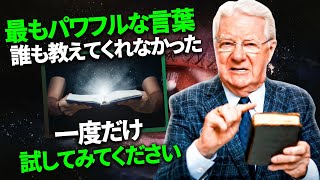 最もパワフルな言葉
誰も教えてくれなかった

一度だけ
試してみてください